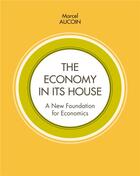 Marcel
AUCOIN

THE ECONOMY IN ITS HOUSE

A New Foundation for Economics